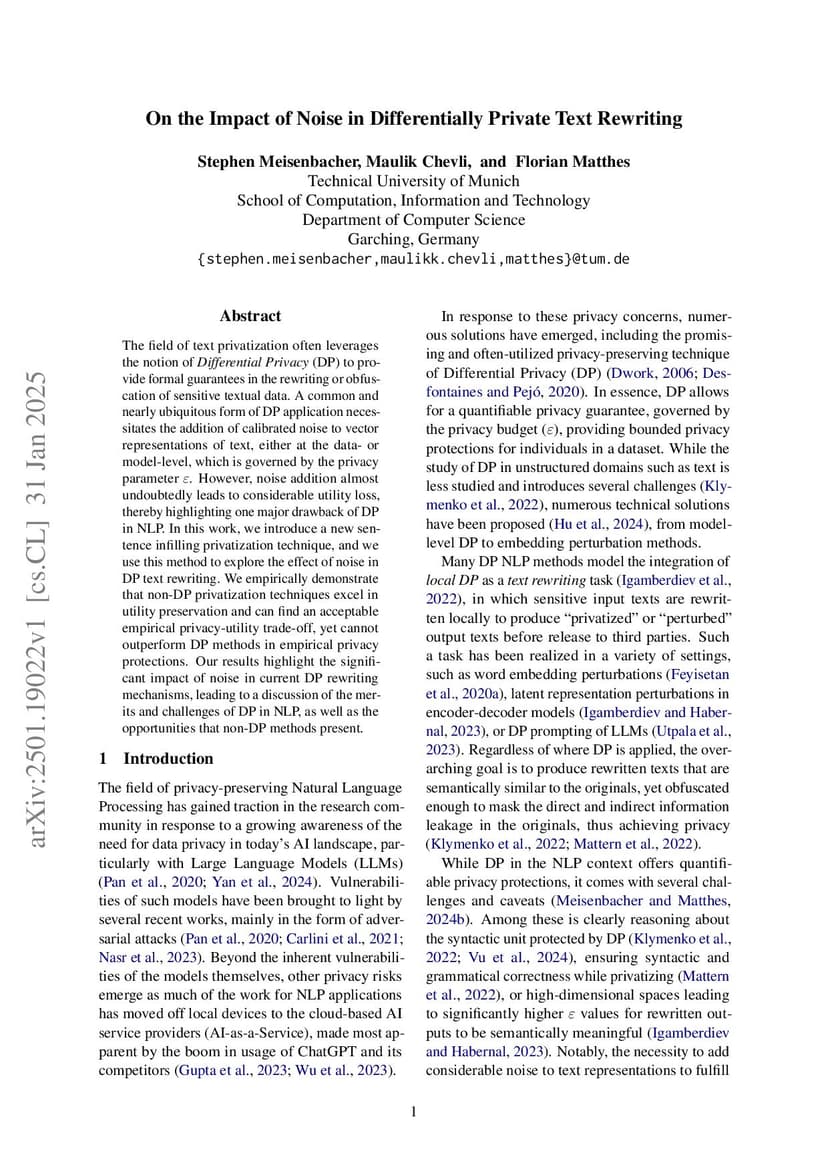 On the Impact of Noise in Differentially Private Text Rewriting

Stephen Meisenbacher, Maulik Chevli, and Florian Matthes
Technical University of Munich
School of Computation, Information and Technology
Department of Computer Science
Garching, Germany
{stephen.meisenbacher,maulikk.chevli,matthes}@tum.de

arXiv:2501.19022v1 [cs.CL] 31 Jan 2025

Abstract

The field of text privatization often leverages the notion of Differential Privacy (DP) to provide formal guarantees in the rewriting or obfuscation of sensitive textual data. A common and nearly ubiquitous form of DP application necessitates the addition of calibrated noise to vector representations of text, either at the data- or model-level, which is governed by the privacy parameter $\varepsilon$. However, noise addition almost undoubtedly leads to considerable utility loss, thereby highlighting one major drawback of DP in NLP. In this work, we introduce a new sentence infilling privatization technique, and we use this method to explore the effect of noise in DP text rewriting. We empirically demonstrate that non-DP privatization techniques excel in utility preservation and can find an acceptable empirical privacy-utility trade-off, yet cannot outperform DP methods in empirical privacy protections. Our results highlight the significant impact of noise in current DP rewriting mechanisms, leading to a discussion of the merits and challenges of DP in NLP, as well as the opportunities that non-DP methods present.

1 Introduction

The field of privacy-preserving Natural Language Processing has gained traction in the research community in response to a growing awareness of the need for data privacy in today's AI landscape, particularly with Large Language Models (LLMs) (Pan et al., 2020; Yan et al., 2024). Vulnerabilities of such models have been brought to light by several recent works, mainly in the form of adversarial attacks (Pan et al., 2020; Carlini et al., 2021; Nasr et al., 2023). Beyond the inherent vulnerabilities of the models themselves, other privacy risks emerge as much of the work for NLP applications has moved off local devices to the cloud-based AI service providers (AI-as-a-Service), made most apparent by the boom in usage of ChatGPT and its competitors (Gupta et al., 2023; Wu et al., 2023).

In response to these privacy concerns, numerous solutions have emerged, including the promising and often-utilized privacy-preserving technique of Differential Privacy (DP) (Dwork, 2006; Desfontaines and Pejó, 2020). In essence, DP allows for a quantifiable privacy guarantee, governed by the privacy budget ($\varepsilon$), providing bounded privacy protections for individuals in a dataset. While the study of DP in unstructured domains such as text is less studied and introduces several challenges (Klymenko et al., 2022), numerous technical solutions have been proposed (Hu et al., 2024), from model-level DP to embedding perturbation methods.

Many DP NLP methods model the integration of local DP as a text rewriting task (Igamberdiev et al., 2022), in which sensitive input texts are rewritten locally to produce "privatized" or "perturbed" output texts before release to third parties. Such a task has been realized in a variety of settings, such as word embedding perturbations (Feyisetan et al., 2020a), latent representation perturbations in encoder-decoder models (Igamberdiev and Habernal, 2023), or DP prompting of LLMs (Utpala et al., 2023). Regardless of where DP is applied, the overarching goal is to produce rewritten texts that are semantically similar to the originals, yet obfuscated enough to mask the direct and indirect information leakage in the originals, thus achieving privacy (Klymenko et al., 2022; Mattern et al., 2022).

While DP in the NLP context offers quantifiable privacy protections, it comes with several challenges and caveats (Meisenbacher and Matthes, 2024b). Among these is clearly reasoning about the syntactic unit protected by DP (Klymenko et al., 2022; Vu et al., 2024), ensuring syntactic and grammatical correctness while privatizing (Mattern et al., 2022), or high-dimensional spaces leading to significantly higher $\varepsilon$ values for rewritten outputs to be semantically meaningful (Igamberdiev and Habernal, 2023). Notably, the necessity to add considerable noise to text representations to fulfill

1